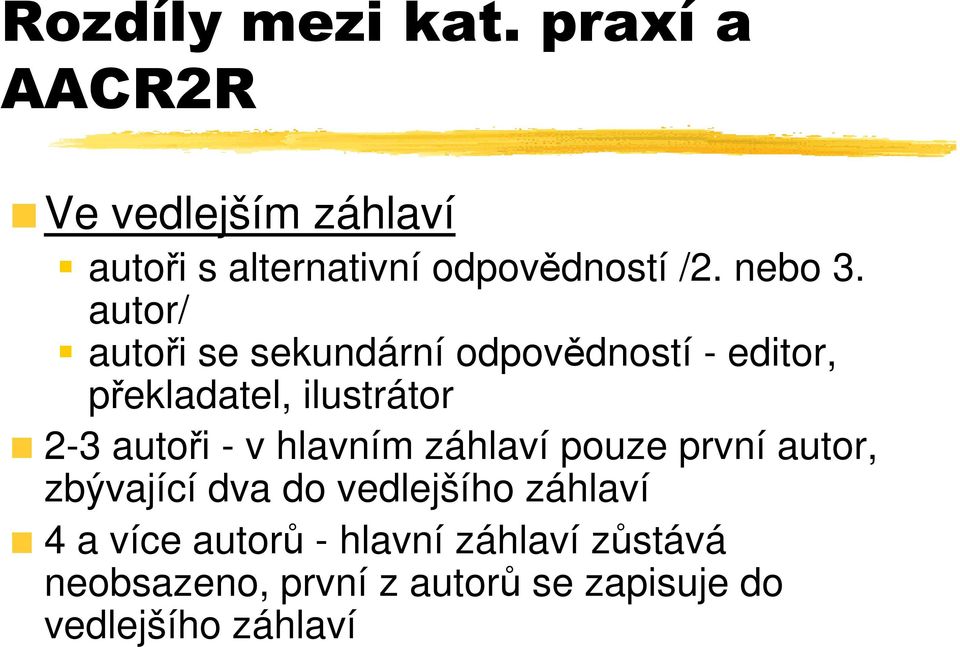 Rozdíly mezi kat. praxí a AACR2R

Ve vedlejším záhlaví

autoři s alternativní odpovědností /2. nebo 3. autor/

autoři se sekundární odpovědností - editor, překladatel, ilustrátor

2-3 autoři - v hlavním záhlaví pouze první autor, zbývající dva do vedlejšího záhlaví

4 a více autorů - hlavní záhlaví zůstává neobsazeno, první z autorů se zapisuje do vedlejšího záhlaví